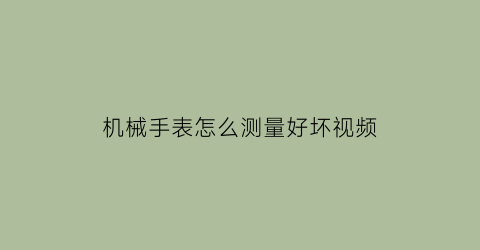 机械手表怎么测量好坏视频